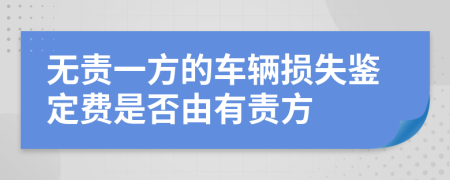 无责一方的车辆损失鉴定费是否由有责方